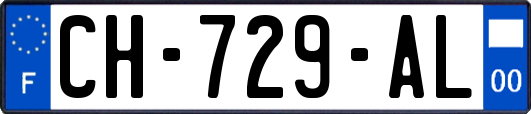 F
CH-729-AL
00